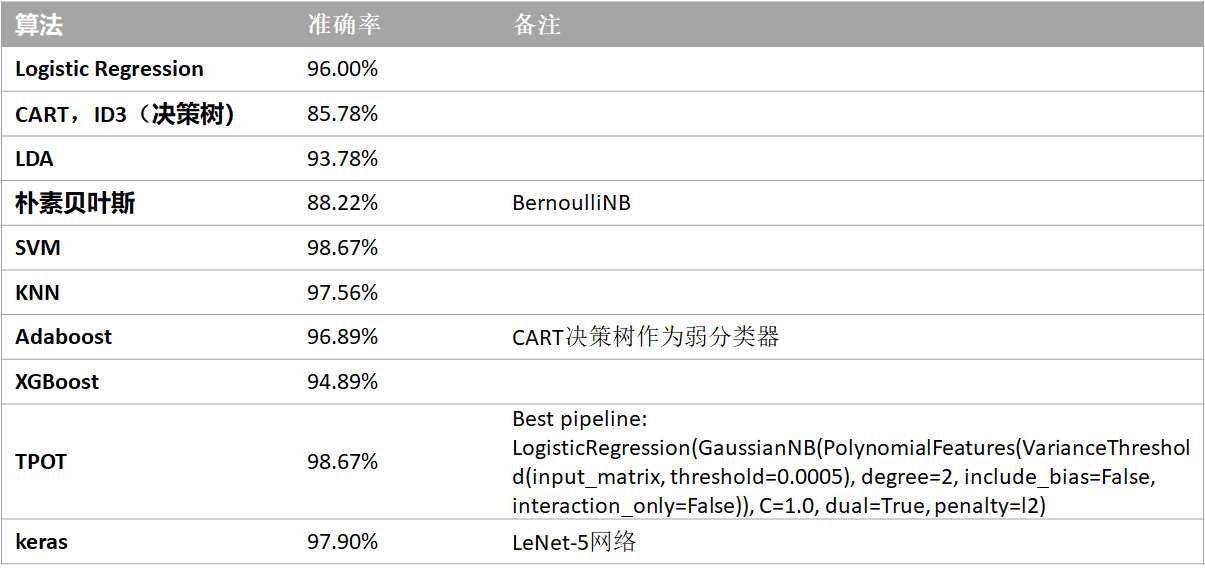 | 算法 | 准确率 | 备注 |
|---|---|---|
| Logistic Regression | 96.00% | |
| CART，ID3（决策树） | 85.78% | |
| LDA | 93.78% | |
| 朴素贝叶斯 | 88.22% | BernoulliNB |
| SVM | 98.67% | |
| KNN | 97.56% | |
| Adaboost | 96.89% | CART决策树作为弱分类器 |
| XGBoost | 94.89% | |
| TPOT | 98.67% | Best pipeline: LogisticRegression(GaussianNB(PolynomialFeatures(VarianceThreshold(input_matrix, threshold=0.0005), degree=2, include_bias=False, interaction_only=False)), C=1.0, dual=True, penalty=l2) |
| keras | 97.90% | LeNet-5网络 |